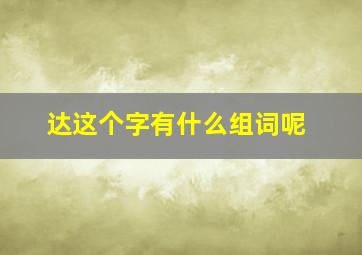 达这个字有什么组词呢